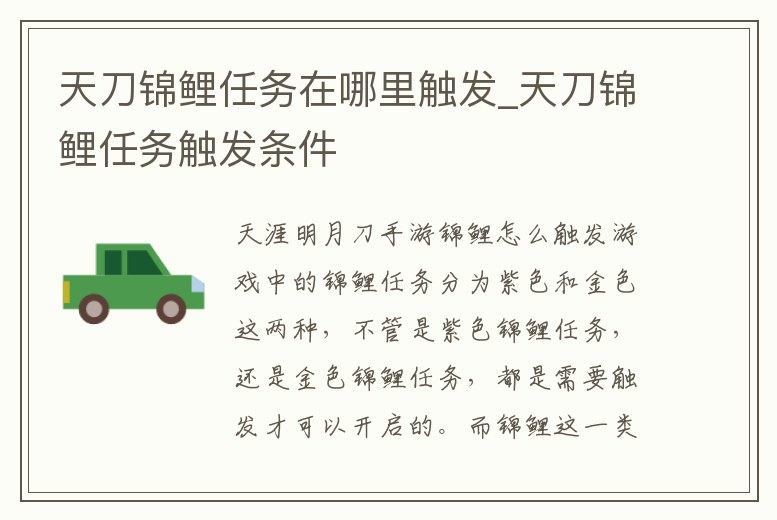 天刀锦鲤任务在哪里触发_天刀锦鲤任务触发条件

天涯明月刀手游锦鲤怎么触发游戏中的锦鲤任务分为紫色和金色这两种，不管是紫色锦鲤任务，还是金色锦鲤任务，都是需要触发才可以开启的。而锦鲤这一类